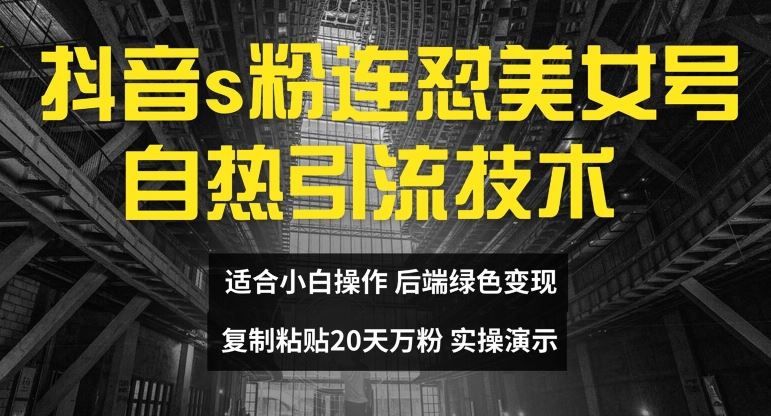 抖音s粉连怼美女号
自热引流技术

适合小白操作 后端绿色变现

复制粘贴20天万粉 实操演示